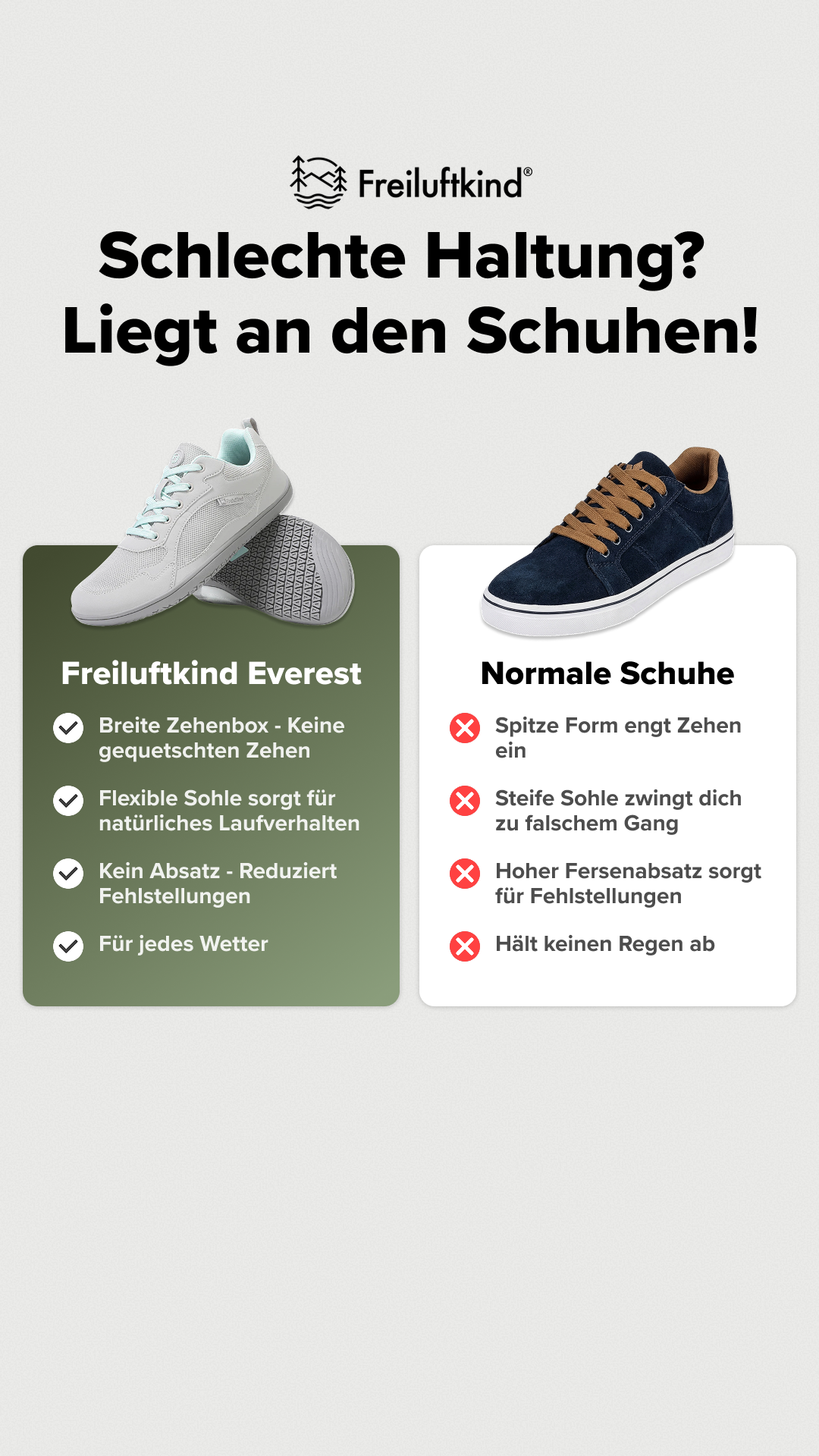 Freiluftkind®

Schlechte Haltung?
Liegt an den Schuhen!

Freiluftkind Everest

Breite Zehenbox - Keine gequetschten Zehen

Flexible Sohle sorgt für natürliches Laufverhalten

Kein Absatz - Reduziert Fehlstellungen

Für jedes Wetter

Normale Schuhe

Spitze Form engt Zehen ein

Steife Sohle zwingt dich zu falschem Gang

Hoher Fersenabsatz sorgt für Fehlstellungen

Hält keinen Regen ab